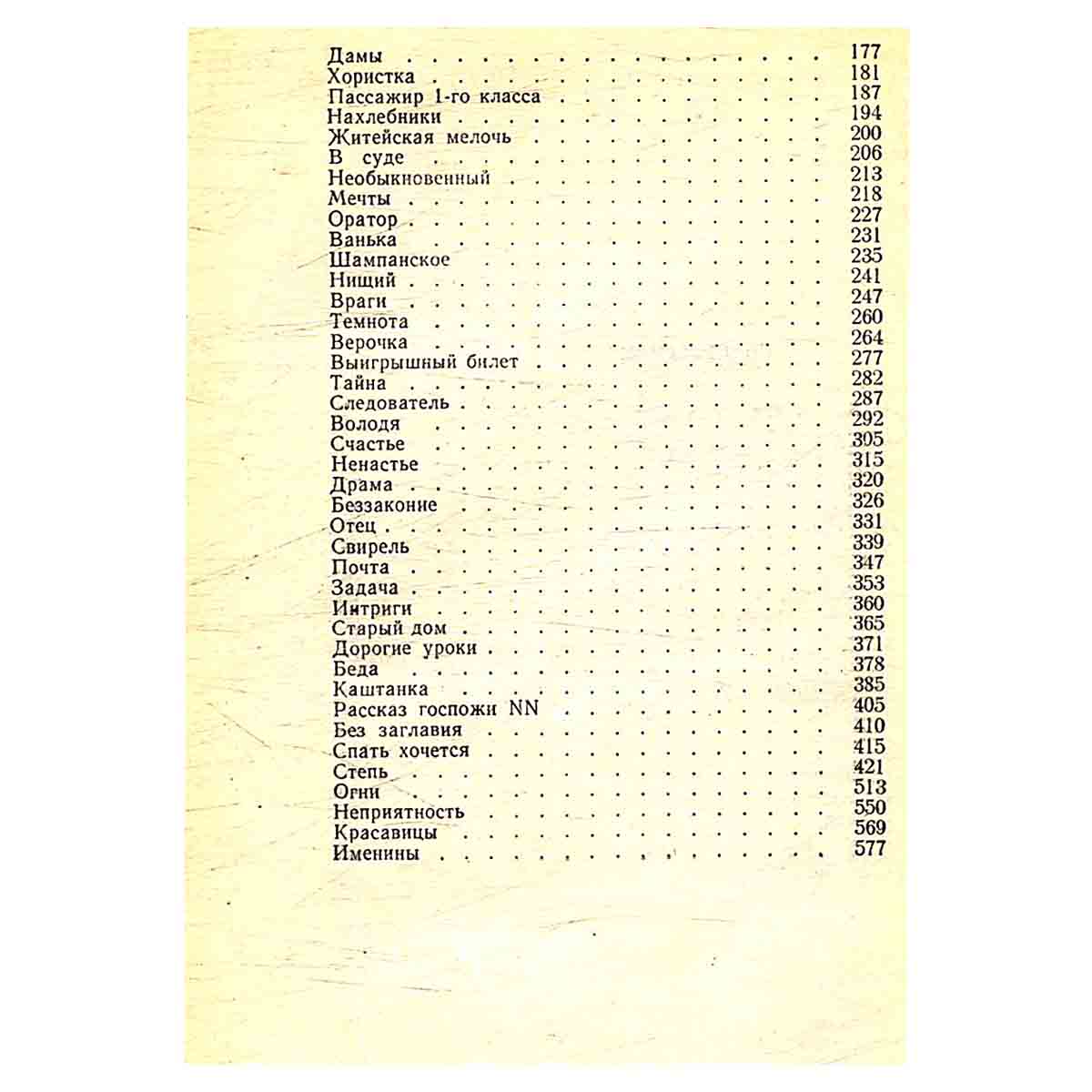 Дамы 177
Хористка 181
Пассажир 1-го класса 187
Нахлебники 194
Житейская мелочь 200
В суде 206
Необыкновенный 213
Мечты 218
Оратор 227
Ванька 231
Шампанское 235
Нищий 241
Враги 247
Темнота 260
Верочка 264
Выигрышный билет 277
Тайна 282
Следователь 287
Володя 292
Счастье 305
Ненастье 315
Драма 320
Беззаконие 326
Отец 331
Свирель 339
Почта 347
Задача 353
Интриги 360
Старый дом 365
Дорогие уроки 371
Беда 378
Каштанка 385
Рассказ госпожи NN 405
Без заглавия 410
Спать хочется 415
Степь 421
Огни 513
Неприятность 550
Красавицы 569
Именины 577